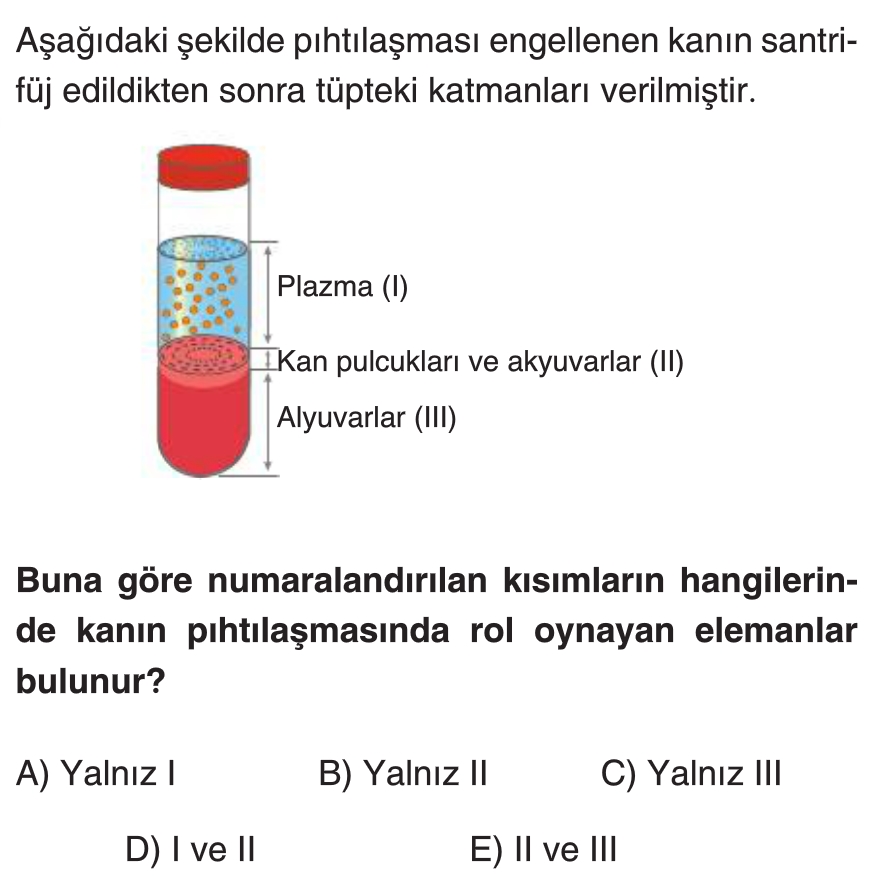 Aşağıdaki şekilde pıhtılaşması engellenen kanın santrifüj edildikten sonra tüpteki katmanları verilmiştir.

Plazma (I)
Kan pulcukları ve akyuvarlar (II)
Alyuvarlar (III)

Buna göre numaralandırılan kısımların hangilerinde kanın pıhtılaşmasında rol oynayan elemanlar bulunur?

A) Yalnız I
B) Yalnız II
C) Yalnız III
D) I ve II
E) II ve III